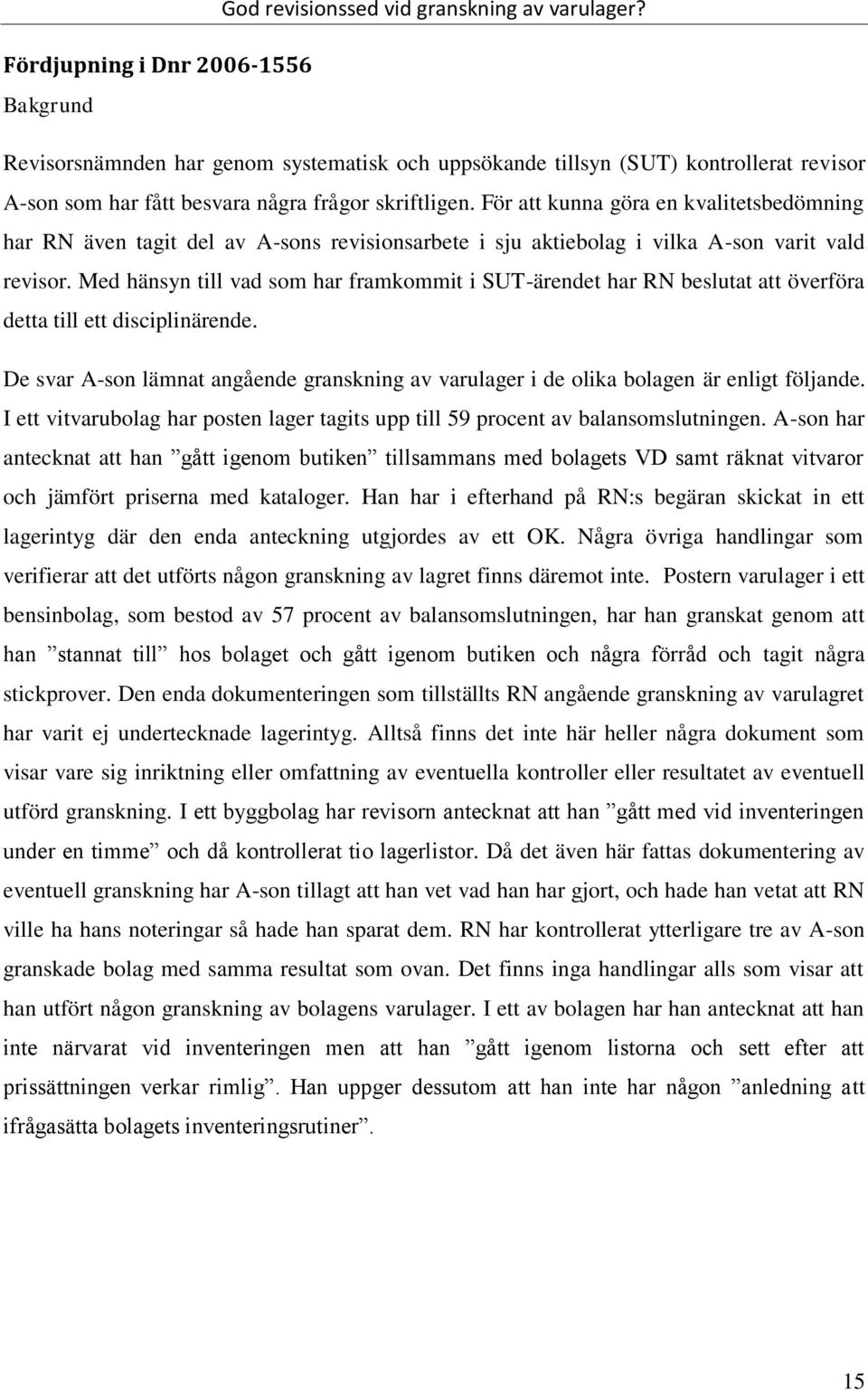 God revisionssed vid granskning av varulager?

Fördjupning i Dnr 2006-1556

Bakgrund

Revisorsnämnden har genom systematisk och uppsökande tillsyn (SUT) kontrollerat revisor A-son som har fått besvara några frågor skriftligen. För att kunna göra en kvalitetsbedömning har RN även tagit del av A-sons revisionsarbete i sju aktiebolag i vilka A-son varit vald revisor. Med hänsyn till vad som har framkommit i SUT-ärendet har RN beslutat att överföra detta till ett disciplinärende.

De svar A-son lämnat angående granskning av varulager i de olika bolagen är enligt följande. I ett vitvarubolag har posten lager tagits upp till 59 procent av balansomslutningen. A-son har antecknat att han ”gått igenom butiken” tillsammans med bolagets VD samt räknat vitvaror och jämfört priserna med kataloger. Han har i efterhand på RN:s begäran skickat in ett lagerintyg där den enda anteckning utgjordes av ett OK. Några övriga handlingar som verifierar att det utförts någon granskning av lagret finns däremot inte. Postern varulager i ett bensinbolag, som bestod av 57 procent av balansomslutningen, har han granskat genom att han ”stannat till” hos bolaget och gått igenom butiken och några förråd och tagit några stickprover. Den enda dokumenteringen som tillställts RN angående granskning av varulagret har varit ej undertecknade lagerintyg. Alltså finns det inte här heller några dokument som visar vare sig inriktning eller omfattning av eventuella kontroller eller resultatet av eventuell utförd granskning. I ett byggbolag har revisorn antecknat att han ”gått med vid inventeringen under en timme” och då kontrollerat tio lagerlistor. Då det även här fattas dokumentering av eventuell granskning har A-son tillagt att han vet vad han har gjort, och hade han vetat att RN ville ha hans noteringar så hade han sparat dem. RN har kontrollerat ytterligare tre av A-son granskade bolag med samma resultat som ovan. Det finns inga handlingar alls som visar att han utfört någon granskning av bolagens varulager. I ett av bolagen har han antecknat att han inte närvarat vid inventeringen men att han ”gått igenom listorna och sett efter att prissättningen verkar rimlig”. Han uppger dessutom att han inte har någon ”anledning att ifrågasätta bolagets inventeringsrutiner”.

15